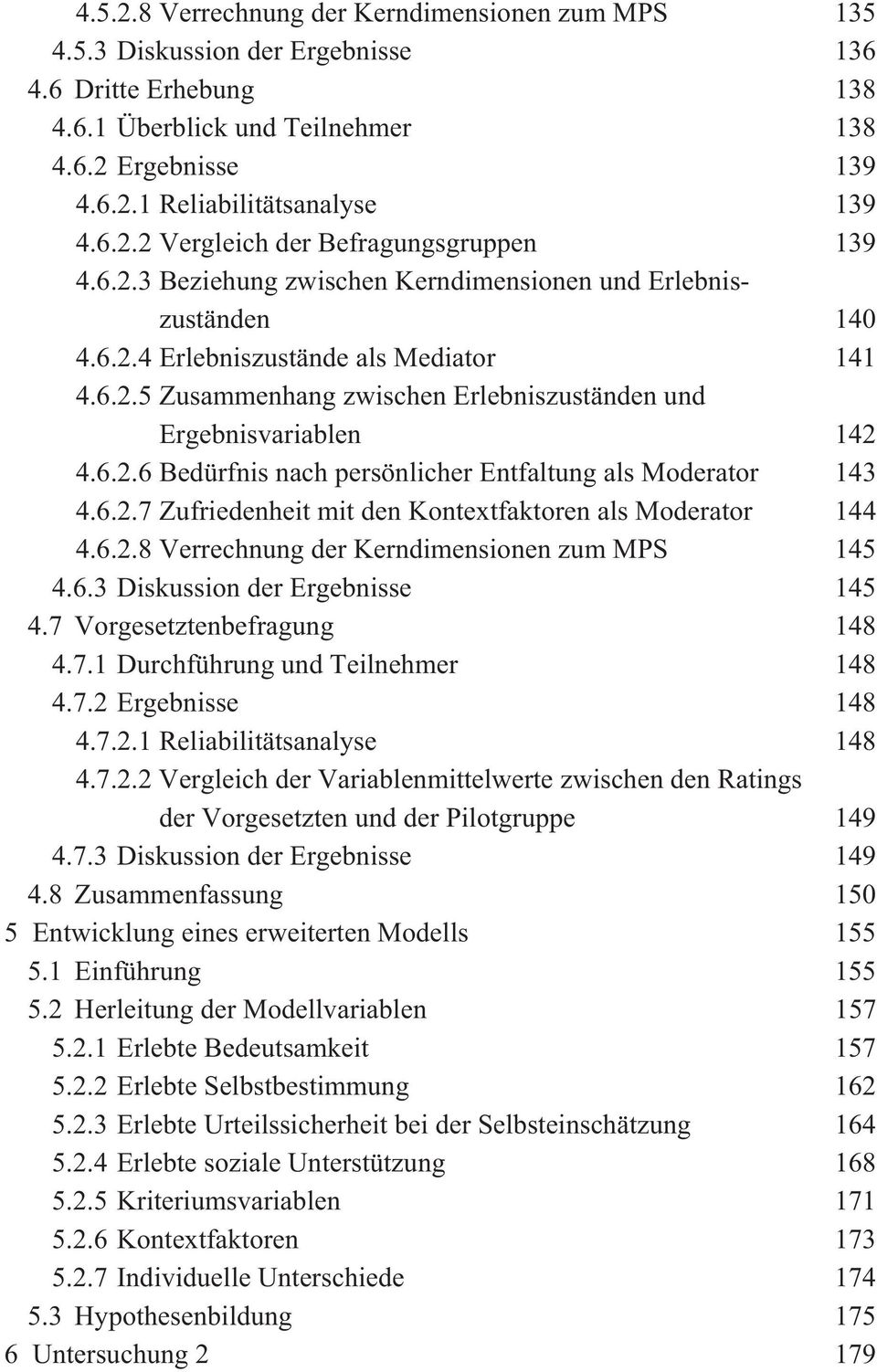 4.5.2.8 Verrechnung der Kerndimensionen zum MPS 135
4.5.3 Diskussion der Ergebnisse 136
4.6 Dritte Erhebung 138
4.6.1 Überblick und Teilnehmer 138
4.6.2 Ergebnisse 139
4.6.2.1 Reliabilitätsanalyse 139
4.6.2.2 Vergleich der Befragungsgruppen 139
4.6.2.3 Beziehung zwischen Kerndimensionen und Erlebniszuständen 140
4.6.2.4 Erlebniszustände als Mediator 141
4.6.2.5 Zusammenhang zwischen Erlebniszuständen und Ergebnisvariablen 142
4.6.2.6 Bedürfnis nach persönlicher Entfaltung als Moderator 143
4.6.2.7 Zufriedenheit mit den Kontextfaktoren als Moderator 144
4.6.2.8 Verrechnung der Kerndimensionen zum MPS 145
4.6.3 Diskussion der Ergebnisse 145
4.7 Vorgesetztenbefragung 148
4.7.1 Durchführung und Teilnehmer 148
4.7.2 Ergebnisse 148
4.7.2.1 Reliabilitätsanalyse 148
4.7.2.2 Vergleich der Variablenmittelwerte zwischen den Ratings der Vorgesetzten und der Pilotgruppe 149
4.7.3 Diskussion der Ergebnisse 149
4.8 Zusammenfassung 150
5 Entwicklung eines erweiterten Modells 155
5.1 Einführung 155
5.2 Herleitung der Modellvariablen 157
5.2.1 Erlebte Bedeutsamkeit 157
5.2.2 Erlebte Selbstbestimmung 162
5.2.3 Erlebte Urteilssicherheit bei der Selbsteinschätzung 164
5.2.4 Erlebte soziale Unterstützung 168
5.2.5 Kriteriumsvariablen 171
5.2.6 Kontextfaktoren 173
5.2.7 Individuelle Unterschiede 174
5.3 Hypothesenbildung 175
6 Untersuchung 2 179